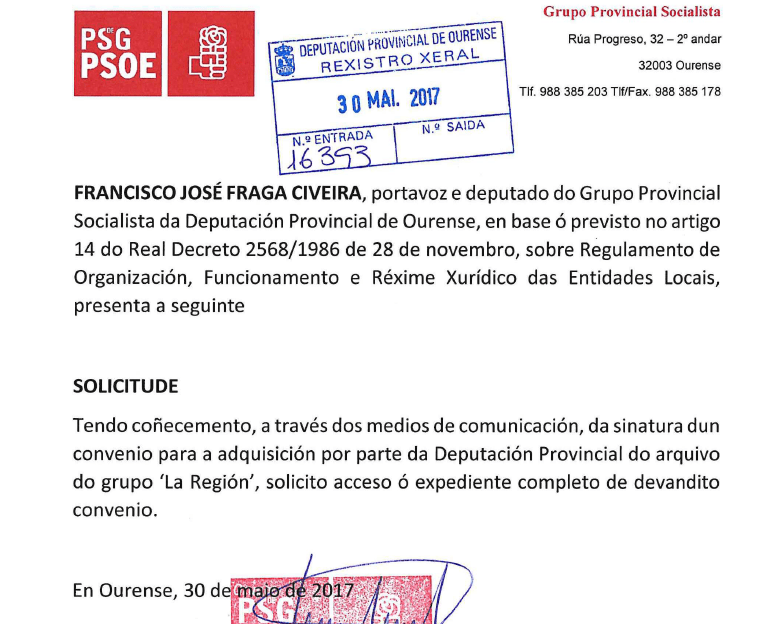 PSG
PSOE

DEPUTACIÓN PROVINCIAL DE OURENSE
REXISTRO XERAL
30 MAI. 2017
N.º ENTRADA
16393
N.º SAIDA

Grupo Provincial Socialista
Rúa Progreso, 32 – 2º andar
32003 Ourense
Tlf. 988 385 203 Tlf/Fax. 988 385 178

FRANCISCO JOSÉ FRAGA CIVEIRA, portavoz e deputado do Grupo Provincial Socialista da Deputación Provincial de Ourense, en base ó previsto no artigo 14 do Real Decreto 2568/1986 de 28 de novembro, sobre Regulamento de Organización, Funcionamento e Réxime Xurídico das Entidades Locais, presenta a seguinte

SOLICITUDE

Tendo coñecemento, a través dos medios de comunicación, da sinatura dun convenio para a adquisición por parte da Deputación Provincial do arquivo do grupo 'La Región', solicito acceso ó expediente completo de devandito convenio.

En Ourense, 30 de maio de 2017

PSG